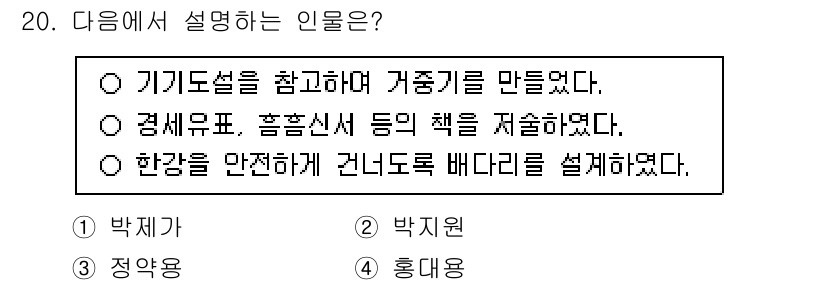 20. 다음에서 설명하는 인물은?

○ 기기도설을 참고하여 거중기를 만들었다.
○ 경세유표, 흠흠신서 등의 책을 저술하였다.
○ 한강을 안전하게 건너도록 배다리를 설계하였다.

① 박제가 ② 박지원
③ 정약용 ④ 홍대용